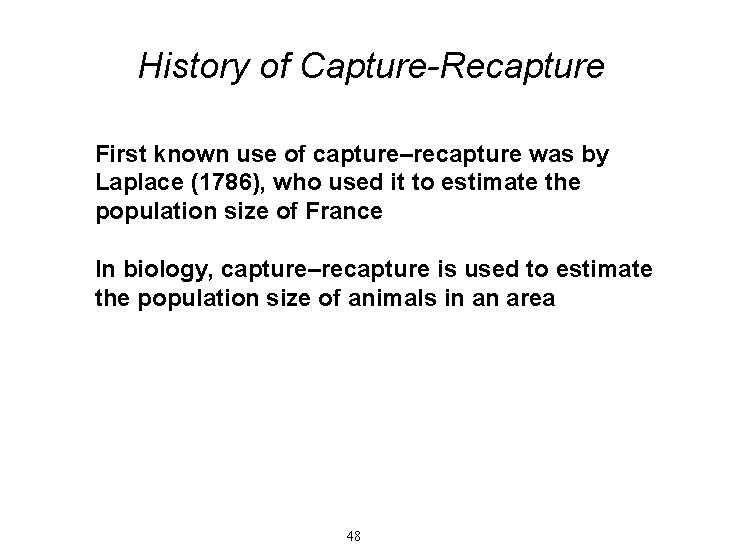 History of Capture-Recapture

First known use of capture–recapture was by Laplace (1786), who used it to estimate the population size of France

In biology, capture–recapture is used to estimate the population size of animals in an area

48